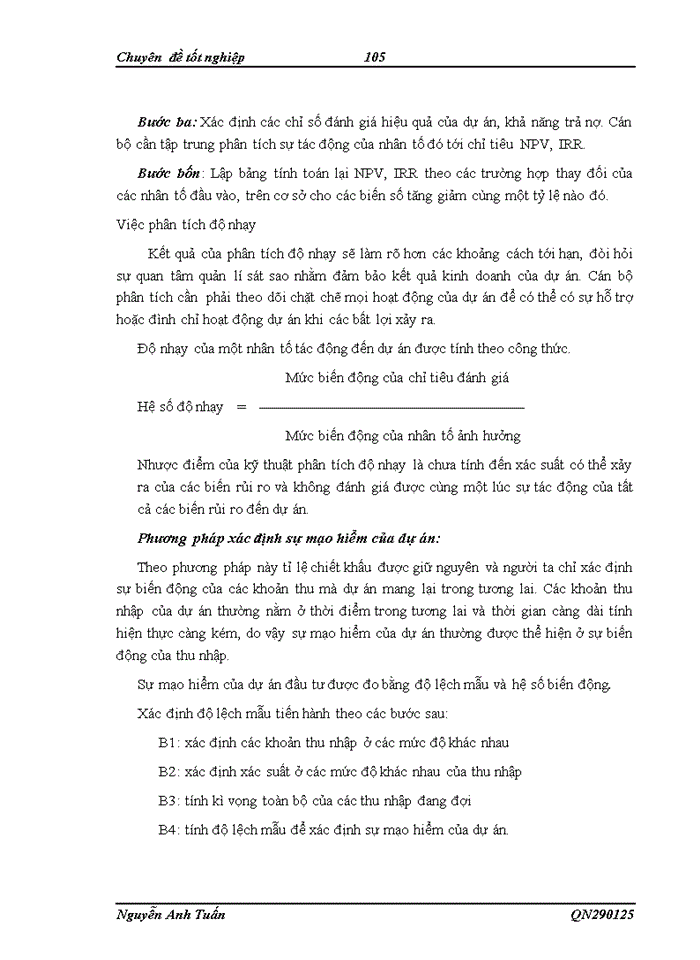 Chuyên đề tốt nghiệp 105

Bước ba: Xác định các chỉ số đánh giá hiệu quả của dự án, khả năng trả nợ. Cán bộ cần tập trung phân tích sự tác động của nhân tố đó tới chỉ tiêu NPV, IRR.

Bước bốn: Lập bảng tính toán lại NPV, IRR theo các trường hợp thay đổi của các nhân tố đầu vào, trên cơ sở cho các biến số tăng giảm cùng một tỷ lệ nào đó.

Việc phân tích độ nhạy

Kết quả của phân tích độ nhạy sẽ làm rõ hơn các khoảng cách tới hạn, đòi hỏi sự quan tâm quản lí sát sao nhằm đảm bảo kết quả kinh doanh của dự án. Cán bộ phân tích cần phải theo dõi chặt chẽ mọi hoạt động của dự án để có thể có sự hỗ trợ hoặc đình chỉ hoạt động dự án khi các bất lợi xảy ra.

Độ nhạy của một nhân tố tác động đến dự án được tính theo công thức.

Hệ số độ nhạy = $\frac{\text{Mức biến động của chỉ tiêu đánh giá}}{\text{Mức biến động của nhân tố ảnh hưởng}}$

Nhược điểm của kỹ thuật phân tích độ nhạy là chưa tính đến xác suất có thể xảy ra của các biến rủi ro và không đánh giá được cùng một lúc sự tác động của tất cả các biến rủi ro đến dự án.

Phương pháp xác định sự mạo hiểm của dự án:

Theo phương pháp này tỉ lệ chiết khấu được giữ nguyên và người ta chỉ xác định sự biến động của các khoản thu mà dự án mang lại trong tương lai. Các khoản thu nhập của dự án thường nằm ở thời điểm trong tương lai và thời gian càng dài tính hiện thực càng kém, do vậy sự mạo hiểm của dự án thường được thể hiện ở sự biến động của thu nhập.

Sự mạo hiểm của dự án đầu tư được đo bằng độ lệch mẫu và hệ số biến động.

Xác định độ lệch mẫu tiến hành theo các bước sau:

B1: xác định các khoản thu nhập ở các mức độ khác nhau

B2: xác định xác suất ở các mức độ khác nhau của thu nhập

B3: tính kì vọng toàn bộ của các thu nhập đang đợi

B4: tính độ lệch mẫu để xác định sự mạo hiểm của dự án.

Nguyễn Anh Tuấn QN290125